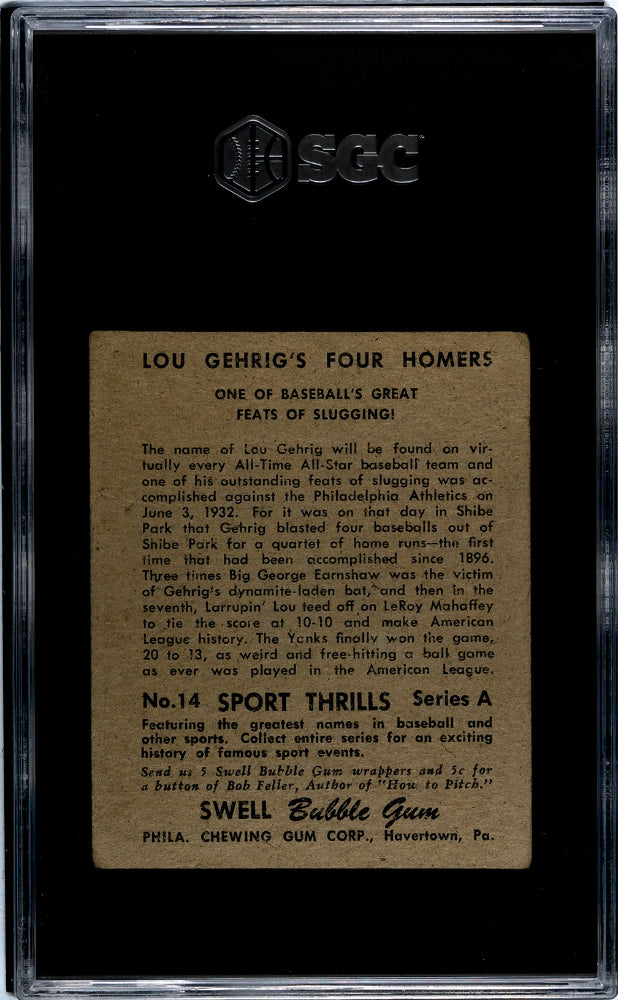 SGC

LOU GEHRIG'S FOUR HOMERS

ONE OF BASEBALL'S GREAT FEATS OF SLUGGING!

The name of Lou Gehrig will be found on virtually every All-Time All-Star baseball team and one of his outstanding feats of slugging was accomplished against the Philadelphia Athletics on June 3, 1932. For it was on that day in Shibe Park that Gehrig blasted four baseballs out of Shibe Park for a quartet of home runs—the first time that had been accomplished since 1896. Three times Big George Earnshaw was the victim of Gehrig's dynamite-laden bat, and then in the seventh, Larrupin' Lou teed off on LeRoy Mahaffey to tie the score at 10-10 and make American League history. The Yanks finally won the game, 20 to 13, as weird and free-hitting a ball game as ever was played in the American League.

No.14 SPORT THRILLS Series A

Featuring the greatest names in baseball and other sports. Collect entire series for an exciting history of famous sport events.

Send us 5 Swell Bubble Gum wrappers and 5c for a button of Bob Feller, Author of "How to Pitch."

SWELL Bubble Gum

PHILA. CHEWING GUM CORP., Havertown, Pa.